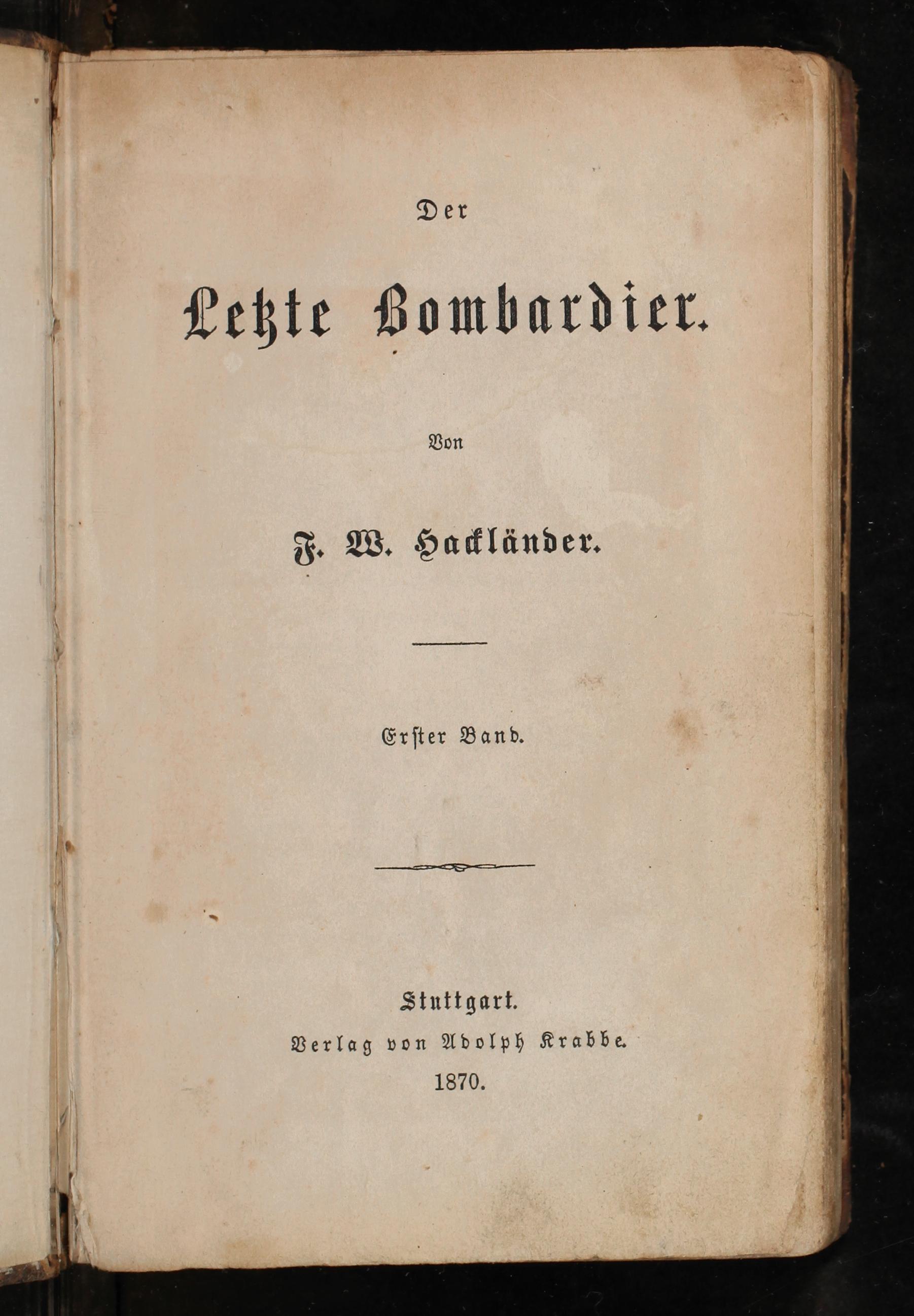 Der

Letzte Bombardier.

Von

F. W. Hackländer.

Erster Band.

Stuttgart.
Verlag von Adolph Krabbe.
1870.